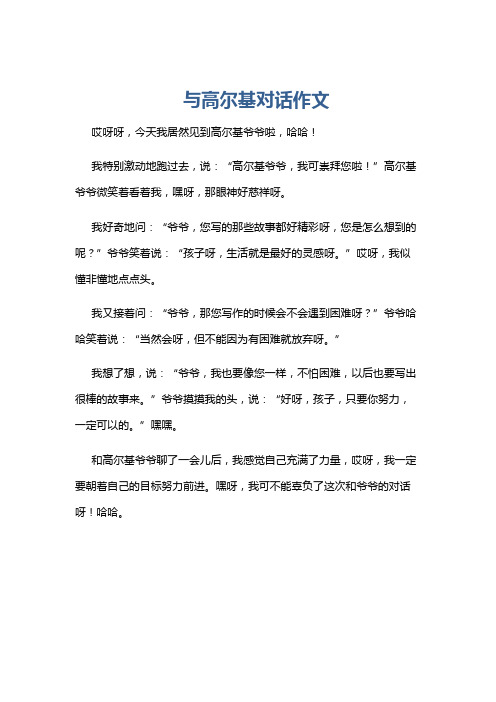 与高尔基对话作文

哎呀呀，今天我居然见到高尔基爷爷啦，哈哈！

我特别激动地跑过去，说：“高尔基爷爷，我可崇拜您啦！”高尔基爷爷微笑着看着我，嘿呀，那眼神好慈祥呀。

我好奇地问：“爷爷，您写的那些故事都好精彩呀，您是怎么想到的呢？”爷爷笑着说：“孩子呀，生活就是最好的灵感呀。”哎呀，我似懂非懂地点点头。

我又接着问：“爷爷，那您写作的时候会不会遇到困难呀？”爷爷哈哈笑着说：“当然会呀，但不能因为有困难就放弃呀。”

我想了想，说：“爷爷，我也要像您一样，不怕困难，以后也要写出很棒的故事来。”爷爷摸摸我的头，说：“好呀，孩子，只要你努力，一定可以的。”嘿嘿。

和高尔基爷爷聊了一会儿后，我感觉自己充满了力量，哎呀，我一定要朝着自己的目标努力前进。嘿呀，我可不能辜负了这次和爷爷的对话呀！哈哈。